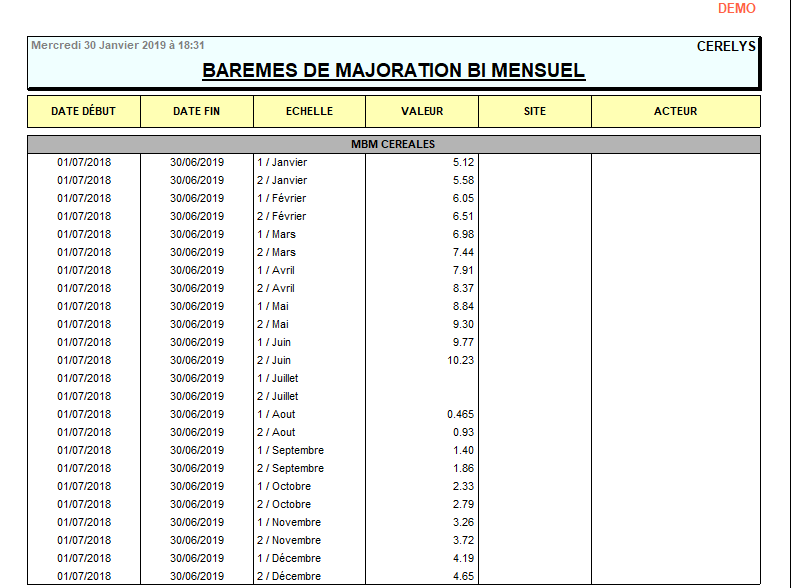 DEMO

Mercredi 30 Janvier 2019 à 18:31

CERELYS

BAREMES DE MAJORATION BI MENSUEL

| DATE DÉBUT | DATE FIN | ECHELLE | VALEUR | SITE | ACTEUR |
|---|---|---|---|---|---|
| MBM CEREALES | | | | | |
| 01/07/2018 | 30/06/2019 | 1 / Janvier | 5.12 | | |
| 01/07/2018 | 30/06/2019 | 2 / Janvier | 5.58 | | |
| 01/07/2018 | 30/06/2019 | 1 / Février | 6.05 | | |
| 01/07/2018 | 30/06/2019 | 2 / Février | 6.51 | | |
| 01/07/2018 | 30/06/2019 | 1 / Mars | 6.98 | | |
| 01/07/2018 | 30/06/2019 | 2 / Mars | 7.44 | | |
| 01/07/2018 | 30/06/2019 | 1 / Avril | 7.91 | | |
| 01/07/2018 | 30/06/2019 | 2 / Avril | 8.37 | | |
| 01/07/2018 | 30/06/2019 | 1 / Mai | 8.84 | | |
| 01/07/2018 | 30/06/2019 | 2 / Mai | 9.30 | | |
| 01/07/2018 | 30/06/2019 | 1 / Juin | 9.77 | | |
| 01/07/2018 | 30/06/2019 | 2 / Juin | 10.23 | | |
| 01/07/2018 | 30/06/2019 | 1 / Juillet | | | |
| 01/07/2018 | 30/06/2019 | 2 / Juillet | | | |
| 01/07/2018 | 30/06/2019 | 1 / Aout | 0.465 | | |
| 01/07/2018 | 30/06/2019 | 2 / Aout | 0.93 | | |
| 01/07/2018 | 30/06/2019 | 1 / Septembre | 1.40 | | |
| 01/07/2018 | 30/06/2019 | 2 / Septembre | 1.86 | | |
| 01/07/2018 | 30/06/2019 | 1 / Octobre | 2.33 | | |
| 01/07/2018 | 30/06/2019 | 2 / Octobre | 2.79 | | |
| 01/07/2018 | 30/06/2019 | 1 / Novembre | 3.26 | | |
| 01/07/2018 | 30/06/2019 | 2 / Novembre | 3.72 | | |
| 01/07/2018 | 30/06/2019 | 1 / Décembre | 4.19 | | |
| 01/07/2018 | 30/06/2019 | 2 / Décembre | 4.65 | | |